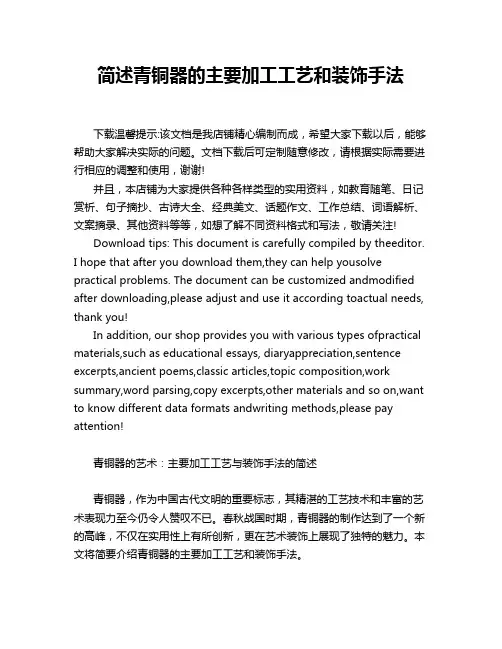 简述青铜器的主要加工工艺和装饰手法

下载温馨提示:该文档是我店铺精心编制而成，希望大家下载以后，能够帮助大家解决实际的问题。文档下载后可定制随意修改，请根据实际需要进行相应的调整和使用，谢谢!

并且，本店铺为大家提供各种各样类型的实用资料，如教育随笔、日记赏析、句子摘抄、古诗大全、经典美文、话题作文、工作总结、词语解析、文案摘录、其他资料等等，如想了解不同资料格式和写法，敬请关注!

Download tips: This document is carefully compiled by theeditor. I hope that after you download them,they can help yousolve practical problems. The document can be customized andmodified after downloading,please adjust and use it according toactual needs, thank you!

In addition, our shop provides you with various types ofpractical materials,such as educational essays, diaryappreciation,sentence excerpts,ancient poems,classic articles,topic composition,work summary,word parsing,copy excerpts,other materials and so on,want to know different data formats andwriting methods,please pay attention!

青铜器的艺术：主要加工工艺与装饰手法的简述

青铜器，作为中国古代文明的重要标志，其精湛的工艺技术和丰富的艺术表现力至今仍令人赞叹不已。春秋战国时期，青铜器的制作达到了一个新的高峰，不仅在实用性上有所创新，更在艺术装饰上展现了独特的魅力。本文将简要介绍青铜器的主要加工工艺和装饰手法。